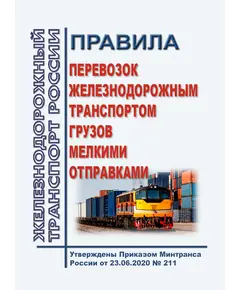 ЖЕЛЕЗНОДОРОЖНЫЙ ТРАНСПОРТ РОССИИ

ПРАВИЛА

ПЕРЕВОЗОК ЖЕЛЕЗНОДОРОЖНЫМ ТРАНСПОРТОМ ГРУЗОВ МЕЛКИМИ ОТПРАВКАМИ

Утверждены Приказом Минтранса России от 23.06.2020 № 211